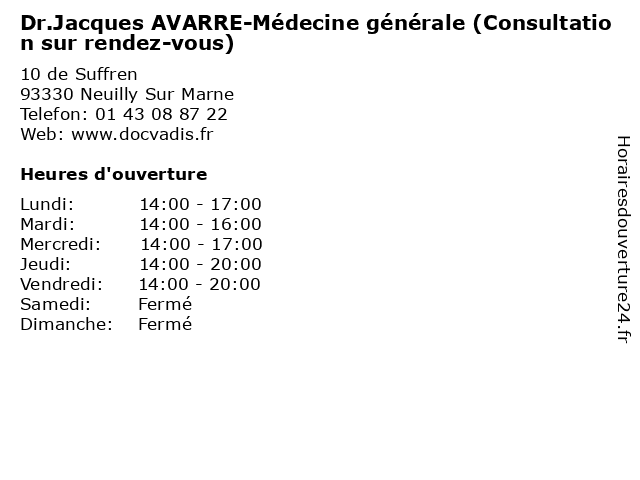 Dr.Jacques AVARRE-Médecine générale (Consultation sur rendez-vous)

10 de Suffren
93330 Neuilly Sur Marne
Telefon: 01 43 08 87 22
Web: www.docvadis.fr

Heures d'ouverture

| | |
|---|---|
| Lundi: | 14:00 - 17:00 |
| Mardi: | 14:00 - 16:00 |
| Mercredi: | 14:00 - 17:00 |
| Jeudi: | 14:00 - 20:00 |
| Vendredi: | 14:00 - 20:00 |
| Samedi: | Fermé |
| Dimanche: | Fermé |

Horairesdouverture24.fr